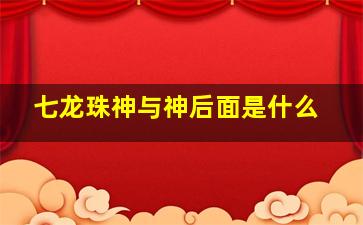 七龙珠神与神后面是什么